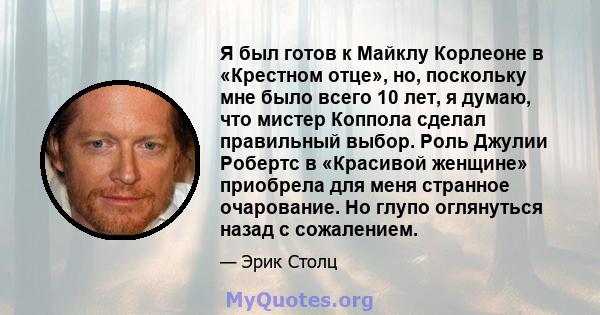 Я был готов к Майклу Корлеоне в «Крестном отце», но, поскольку мне было всего 10 лет, я думаю, что мистер Коппола сделал правильный выбор. Роль Джулии Робертс в «Красивой женщине» приобрела для меня странное очарование. Но глупо оглянуться назад с сожалением.

— Эрик Столц

MyQuotes.org